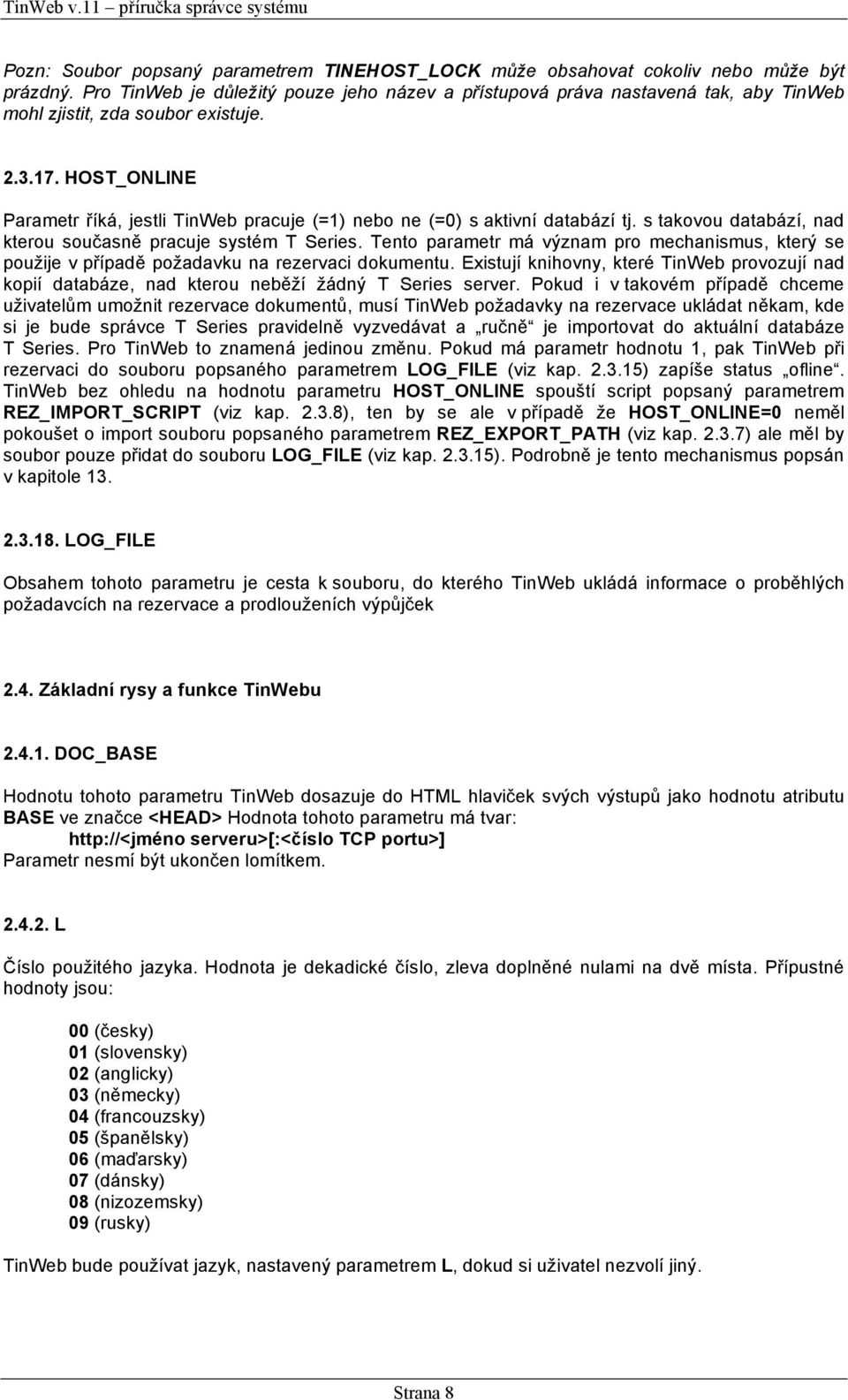 TinWeb v.11 – příručka správce systému

Pozn: Soubor popsaný parametrem TINEHOST_LOCK může obsahovat cokoliv nebo může být prázdný. Pro TinWeb je důležitý pouze jeho název a přístupová práva nastavená tak, aby TinWeb mohl zjistit, zda soubor existuje.

2.3.17. HOST_ONLINE

Parametr říká, jestli TinWeb pracuje (=1) nebo ne (=0) s aktivní databází tj. s takovou databází, nad kterou současně pracuje systém T Series. Tento parametr má význam pro mechanismus, který se použije v případě požadavku na rezervaci dokumentu. Existují knihovny, které TinWeb provozují nad kopií databáze, nad kterou neběží žádný T Series server. Pokud i v takovém případě chceme uživatelům umožnit rezervace dokumentů, musí TinWeb požadavky na rezervace ukládat někam, kde si je bude správce T Series pravidelně vyzvedávat a „ručně“ je importovat do aktuální databáze T Series. Pro TinWeb to znamená jedinou změnu. Pokud má parametr hodnotu 1, pak TinWeb při rezervaci do souboru popsaného parametrem LOG_FILE (viz kap. 2.3.15) zapíše status „ofline“. TinWeb bez ohledu na hodnotu parametru HOST_ONLINE spouští script popsaný parametrem REZ_IMPORT_SCRIPT (viz kap. 2.3.8), ten by se ale v případě že HOST_ONLINE=0 neměl pokoušet o import souboru popsaného parametrem REZ_EXPORT_PATH (viz kap. 2.3.7) ale měl by soubor pouze přidat do souboru LOG_FILE (viz kap. 2.3.15). Podrobně je tento mechanismus popsán v kapitole 13.

2.3.18. LOG_FILE

Obsahem tohoto parametru je cesta k souboru, do kterého TinWeb ukládá informace o proběhlých požadavcích na rezervace a prodlouženích výpůjček

2.4. Základní rysy a funkce TinWebu

2.4.1. DOC_BASE

Hodnotu tohoto parametru TinWeb dosazuje do HTML hlaviček svých výstupů jako hodnotu atributu BASE ve značce <HEAD> Hodnota tohoto parametru má tvar:
http://<jméno serveru>[:<číslo TCP portu>]
Parametr nesmí být ukončen lomítkem.

2.4.2. L

Číslo použitého jazyka. Hodnota je dekadické číslo, zleva doplněné nulami na dvě místa. Přípustné hodnoty jsou:

00 (česky)
01 (slovensky)
02 (anglicky)
03 (německy)
04 (francouzsky)
05 (španělsky)
06 (maďarsky)
07 (dánsky)
08 (nizozemsky)
09 (rusky)

TinWeb bude používat jazyk, nastavený parametrem L, dokud si uživatel nezvolí jiný.

Strana 8